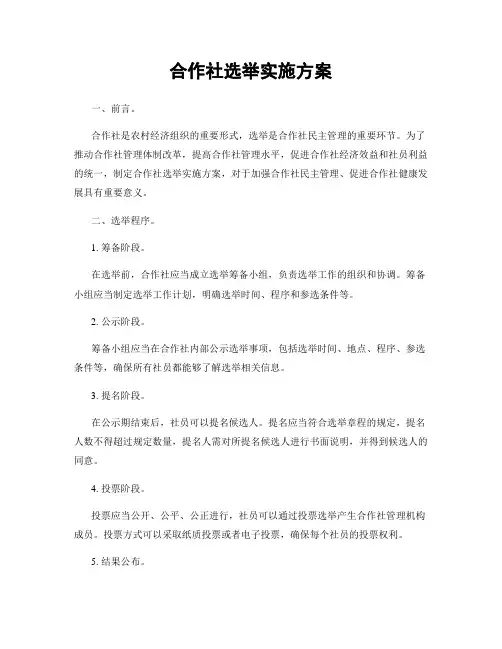 合作社选举实施方案

一、前言。

合作社是农村经济组织的重要形式，选举是合作社民主管理的重要环节。为了推动合作社管理体制改革，提高合作社管理水平，促进合作社经济效益和社员利益的统一，制定合作社选举实施方案，对于加强合作社民主管理、促进合作社健康发展具有重要意义。

二、选举程序。

1. 筹备阶段。

在选举前，合作社应当成立选举筹备小组，负责选举工作的组织和协调。筹备小组应当制定选举工作计划，明确选举时间、程序和参选条件等。

2. 公示阶段。

筹备小组应当在合作社内部公示选举事项，包括选举时间、地点、程序、参选条件等，确保所有社员都能够了解选举相关信息。

3. 提名阶段。

在公示期结束后，社员可以提名候选人。提名应当符合选举章程的规定，提名人数不得超过规定数量，提名人需对所提名候选人进行书面说明，并得到候选人的同意。

4. 投票阶段。

投票应当公开、公平、公正进行，社员可以通过投票选举产生合作社管理机构成员。投票方式可以采取纸质投票或者电子投票，确保每个社员的投票权利。

5. 结果公布。